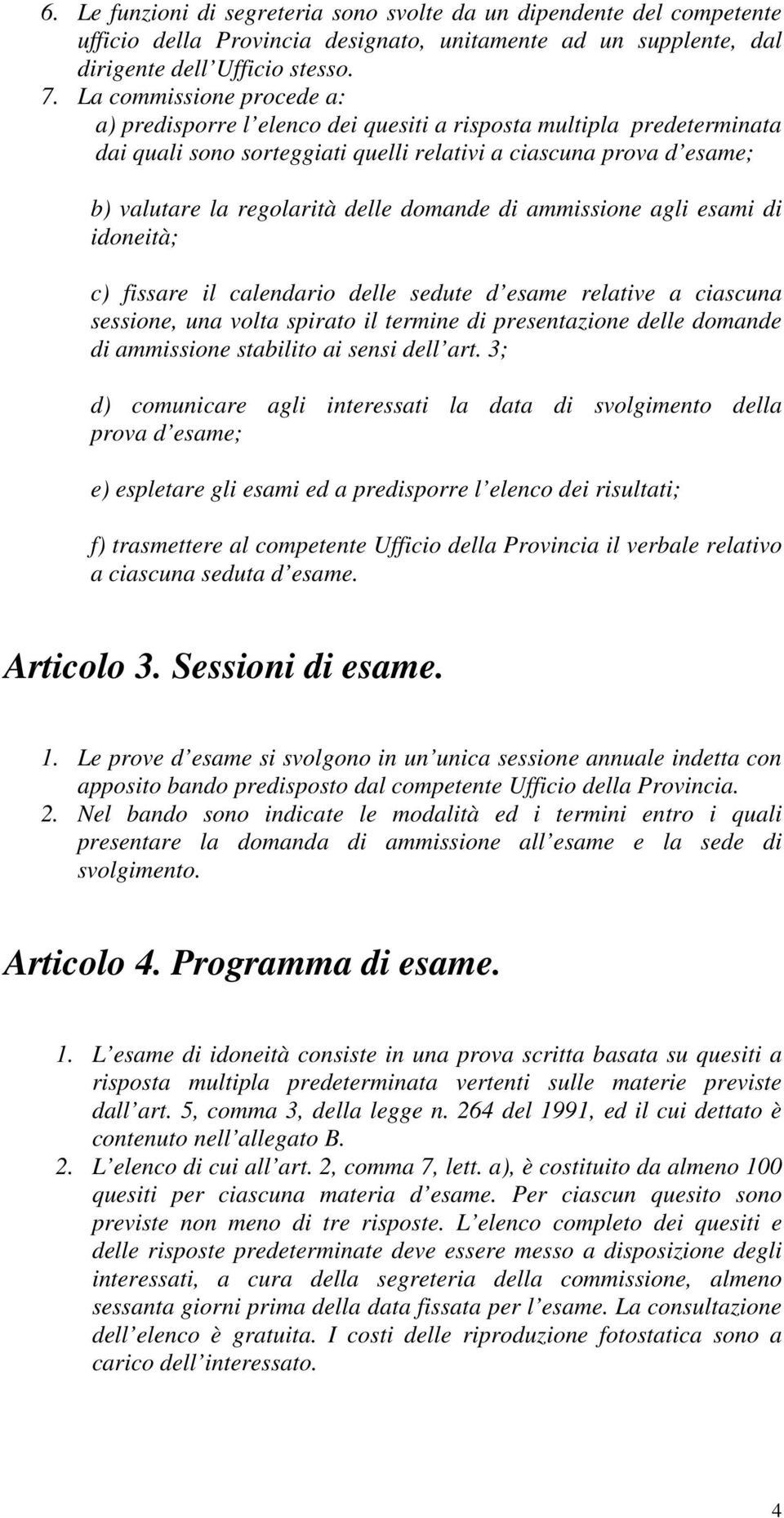 6. Le funzioni di segreteria sono svolte da un dipendente del competente ufficio della Provincia designato, unitamente ad un supplente, dal dirigente dell Ufficio stesso.

7. La commissione procede a:
a) predisporre l elenco dei quesiti a risposta multipla predeterminata dai quali sono sorteggiati quelli relativi a ciascuna prova d esame;

b) valutare la regolarità delle domande di ammissione agli esami di idoneità;

c) fissare il calendario delle sedute d esame relative a ciascuna sessione, una volta spirato il termine di presentazione delle domande di ammissione stabilito ai sensi dell art. 3;

d) comunicare agli interessati la data di svolgimento della prova d esame;

e) espletare gli esami ed a predisporre l elenco dei risultati;

f) trasmettere al competente Ufficio della Provincia il verbale relativo a ciascuna seduta d esame.

Articolo 3. Sessioni di esame.

1. Le prove d esame si svolgono in un unica sessione annuale indetta con apposito bando predisposto dal competente Ufficio della Provincia.
2. Nel bando sono indicate le modalità ed i termini entro i quali presentare la domanda di ammissione all esame e la sede di svolgimento.

Articolo 4. Programma di esame.

1. L esame di idoneità consiste in una prova scritta basata su quesiti a risposta multipla predeterminata vertenti sulle materie previste dall art. 5, comma 3, della legge n. 264 del 1991, ed il cui dettato è contenuto nell allegato B.
2. L elenco di cui all art. 2, comma 7, lett. a), è costituito da almeno 100 quesiti per ciascuna materia d esame. Per ciascun quesito sono previste non meno di tre risposte. L elenco completo dei quesiti e delle risposte predeterminate deve essere messo a disposizione degli interessati, a cura della segreteria della commissione, almeno sessanta giorni prima della data fissata per l esame. La consultazione dell elenco è gratuita. I costi delle riproduzione fotostatica sono a carico dell interessato.

4